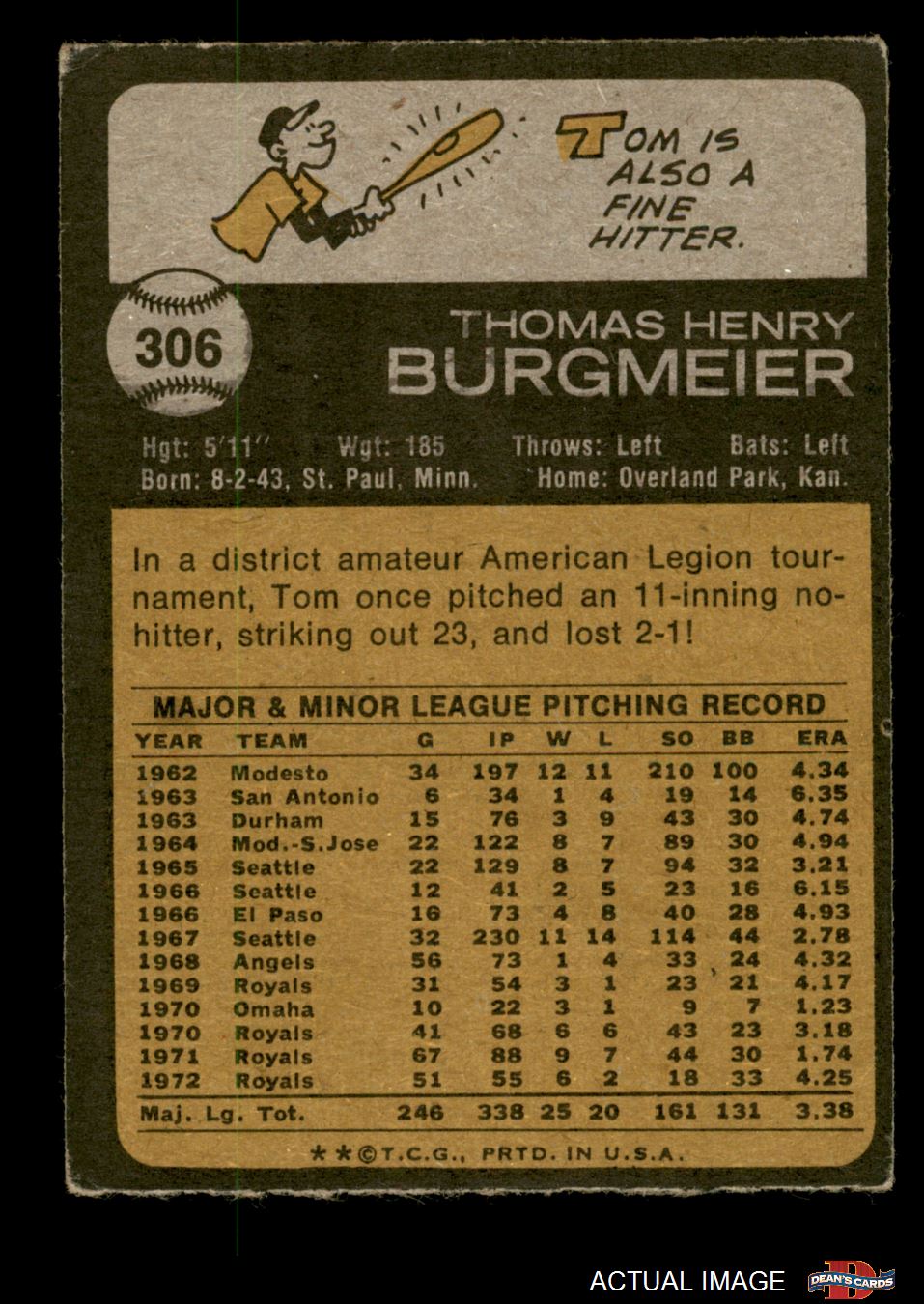 TOM IS ALSO A FINE HITTER.

306

THOMAS HENRY
BURGMEIER

Hgt: 5'11" Wgt: 185 Throws: Left Bats: Left
Born: 8-2-43, St. Paul, Minn. Home: Overland Park, Kan.

In a district amateur American Legion tournament, Tom once pitched an 11-inning no-hitter, striking out 23, and lost 2-1!

MAJOR & MINOR LEAGUE PITCHING RECORD

| YEAR | TEAM | G | IP | W | L | SO | BB | ERA |
|---|---|---|---|---|---|---|---|---|
| 1962 | Modesto | 34 | 197 | 12 | 11 | 210 | 100 | 4.34 |
| 1963 | San Antonio | 6 | 34 | 1 | 4 | 19 | 14 | 6.35 |
| 1963 | Durham | 15 | 76 | 3 | 9 | 43 | 30 | 4.74 |
| 1964 | Mod.-S.Jose | 22 | 122 | 8 | 7 | 89 | 30 | 4.94 |
| 1965 | Seattle | 22 | 129 | 8 | 7 | 94 | 32 | 3.21 |
| 1966 | Seattle | 12 | 41 | 2 | 5 | 23 | 16 | 6.15 |
| 1966 | El Paso | 16 | 73 | 4 | 8 | 40 | 28 | 4.93 |
| 1967 | Seattle | 32 | 230 | 11 | 14 | 114 | 44 | 2.78 |
| 1968 | Angels | 56 | 73 | 1 | 4 | 33 | 24 | 4.32 |
| 1969 | Royals | 31 | 54 | 3 | 1 | 23 | 21 | 4.17 |
| 1970 | Omaha | 10 | 22 | 3 | 1 | 9 | 7 | 1.23 |
| 1970 | Royals | 41 | 68 | 6 | 6 | 43 | 23 | 3.18 |
| 1971 | Royals | 67 | 88 | 9 | 7 | 44 | 30 | 1.74 |
| 1972 | Royals | 51 | 55 | 6 | 2 | 18 | 33 | 4.25 |
| Maj. Lg. Tot. | | 246 | 338 | 25 | 20 | 161 | 131 | 3.38 |

**©T.C.G., PRTD. IN U.S.A.

ACTUAL IMAGE
DEAN'S CARDS